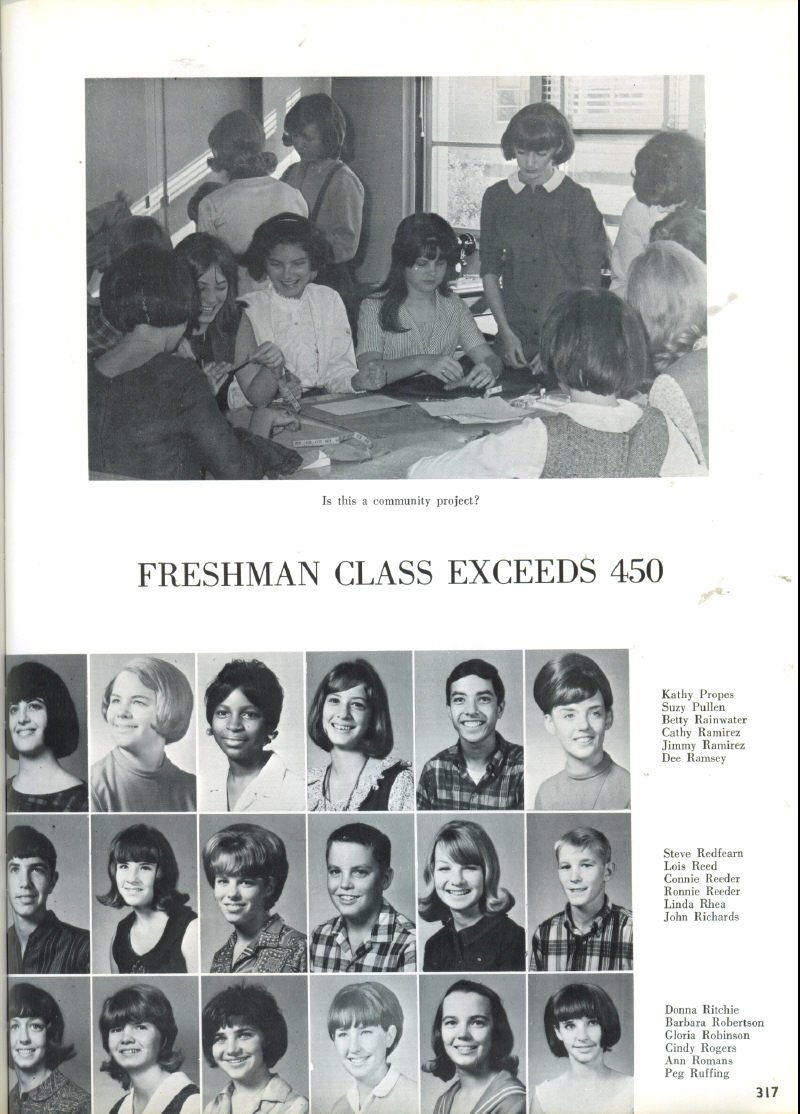 Is this a community project?

FRESHMAN CLASS EXCEEDS 450

Kathy Propes
Suzy Pullen
Betty Rainwater
Cathy Ramirez
Jimmy Ramirez
Dee Ramsey

Steve Redfearn
Lois Reed
Connie Reeder
Ronnie Reeder
Linda Rhea
John Richards

Donna Ritchie
Barbara Robertson
Gloria Robinson
Cindy Rogers
Ann Romans
Peg Ruffing

317